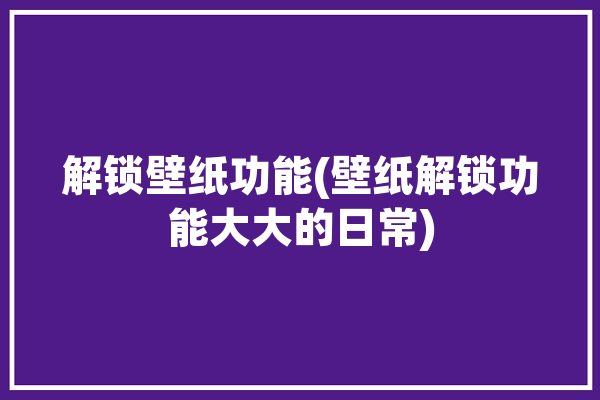 解锁壁纸功能(壁纸解锁功能大大的日常)